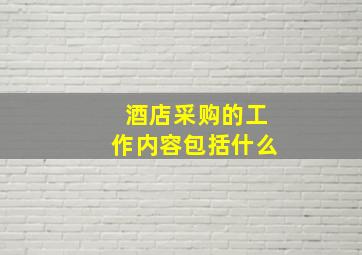 酒店采购的工作内容包括什么